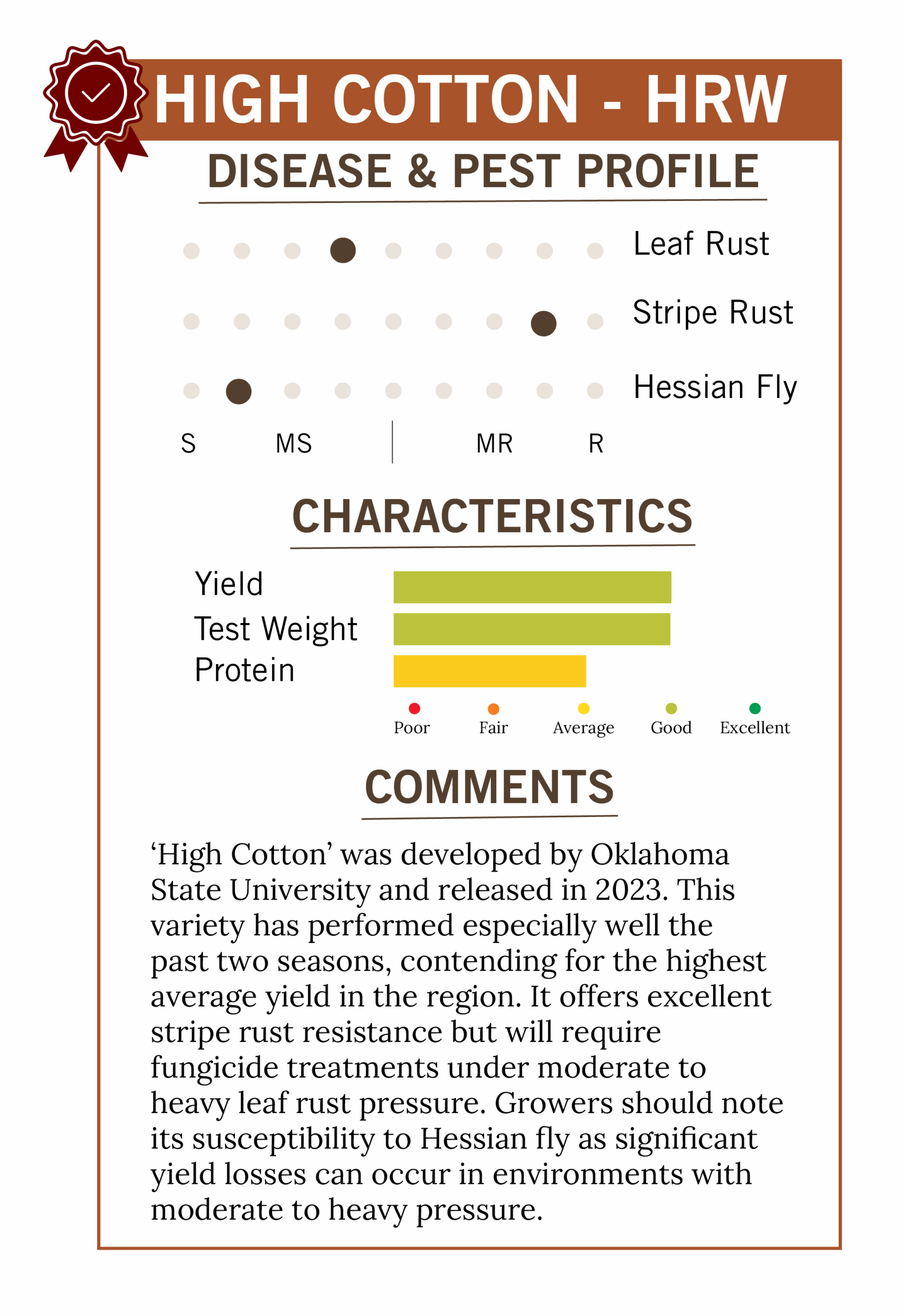 HIGH COTTON - HRW

DISEASE & PEST PROFILE

Leaf Rust

Stripe Rust

Hessian Fly

S MS MR R

CHARACTERISTICS

Yield
Test Weight
Protein

Poor Fair Average Good Excellent

COMMENTS

‘High Cotton’ was developed by Oklahoma State University and released in 2023. This variety has performed especially well the past two seasons, contending for the highest average yield in the region. It offers excellent stripe rust resistance but will require fungicide treatments under moderate to heavy leaf rust pressure. Growers should note its susceptibility to Hessian fly as significant yield losses can occur in environments with moderate to heavy pressure.